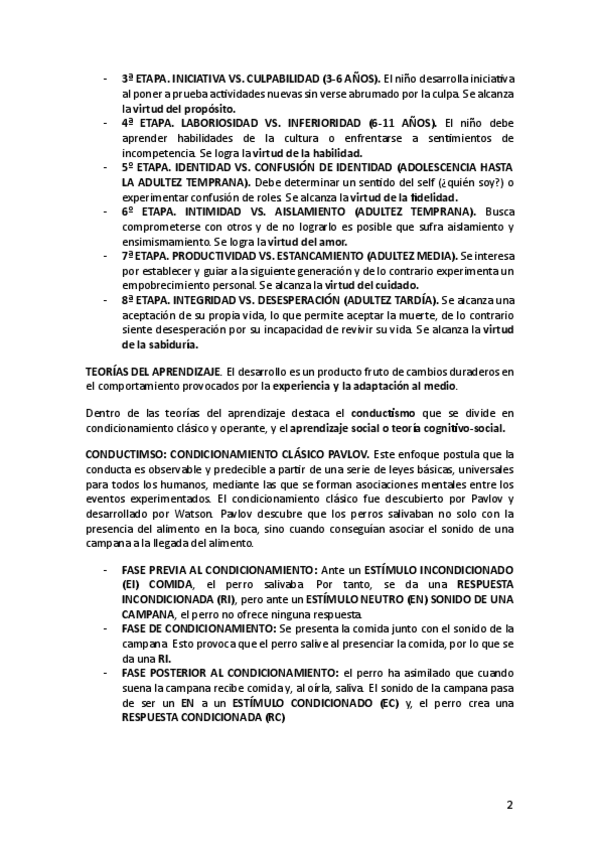 - 3ª ETAPA. INICIATIVA VS. CULPABILIDAD (3-6 AÑOS). El niño desarrolla iniciativa al poner a prueba actividades nuevas sin verse abrumado por la culpa. Se alcanza la virtud del propósito.
- 4ª ETAPA. LABORIOSIDAD VS. INFERIORIDAD (6-11 AÑOS). El niño debe aprender habilidades de la cultura o enfrentarse a sentimientos de incompetencia. Se logra la virtud de la habilidad.
- 5º ETAPA. IDENTIDAD VS. CONFUSIÓN DE IDENTIDAD (ADOLESCENCIA HASTA LA ADULTEZ TEMPRANA). Debe determinar un sentido del self (¿quién soy?) o experimentar confusión de roles. Se alcanza la virtud de la fidelidad.
- 6º ETAPA. INTIMIDAD VS. AISLAMIENTO (ADULTEZ TEMPRANA). Busca comprometerse con otros y de no lograrlo es posible que sufra aislamiento y ensimismamiento. Se logra la virtud del amor.
- 7ª ETAPA. PRODUCTIVIDAD VS. ESTANCAMIENTO (ADULTEZ MEDIA). Se interesa por establecer y guiar a la siguiente generación y de lo contrario experimenta un empobrecimiento personal. Se alcanza la virtud del cuidado.
- 8ª ETAPA. INTEGRIDAD VS. DESESPERACIÓN (ADULTEZ TARDÍA). Se alcanza una aceptación de su propia vida, lo que permite aceptar la muerte, de lo contrario siente desesperación por su incapacidad de revivir su vida. Se alcanza la virtud de la sabiduría.

TEORÍAS DEL APRENDIZAJE. El desarrollo es un producto fruto de cambios duraderos en el comportamiento provocados por la experiencia y la adaptación al medio.

Dentro de las teorías del aprendizaje destaca el conductismo que se divide en condicionamiento clásico y operante, y el aprendizaje social o teoría cognitivo-social.

CONDUCTIMSO: CONDICIONAMIENTO CLÁSICO PAVLOV. Este enfoque postula que la conducta es observable y predecible a partir de una serie de leyes básicas, universales para todos los humanos, mediante las que se forman asociaciones mentales entre los eventos experimentados. El condicionamiento clásico fue descubierto por Pavlov y desarrollado por Watson. Pavlov descubre que los perros salivaban no solo con la presencia del alimento en la boca, sino cuando conseguían asociar el sonido de una campana a la llegada del alimento.

- FASE PREVIA AL CONDICIONAMIENTO: Ante un ESTÍMULO INCONDICIONADO (EI) COMIDA, el perro salivaba. Por tanto, se da una RESPUESTA INCONDICIONADA (RI), pero ante un ESTÍMULO NEUTRO (EN) SONIDO DE UNA CAMPANA, el perro no ofrece ninguna respuesta.
- FASE DE CONDICIONAMIENTO: Se presenta la comida junto con el sonido de la campana. Esto provoca que el perro salive al presenciar la comida, por lo que se da una RI.
- FASE POSTERIOR AL CONDICIONAMIENTO: el perro ha asimilado que cuando suena la campana recibe comida y, al oírla, saliva. El sonido de la campana pasa de ser un EN a un ESTÍMULO CONDICIONADO (EC) y, el perro crea una RESPUESTA CONDICIONADA (RC)

2